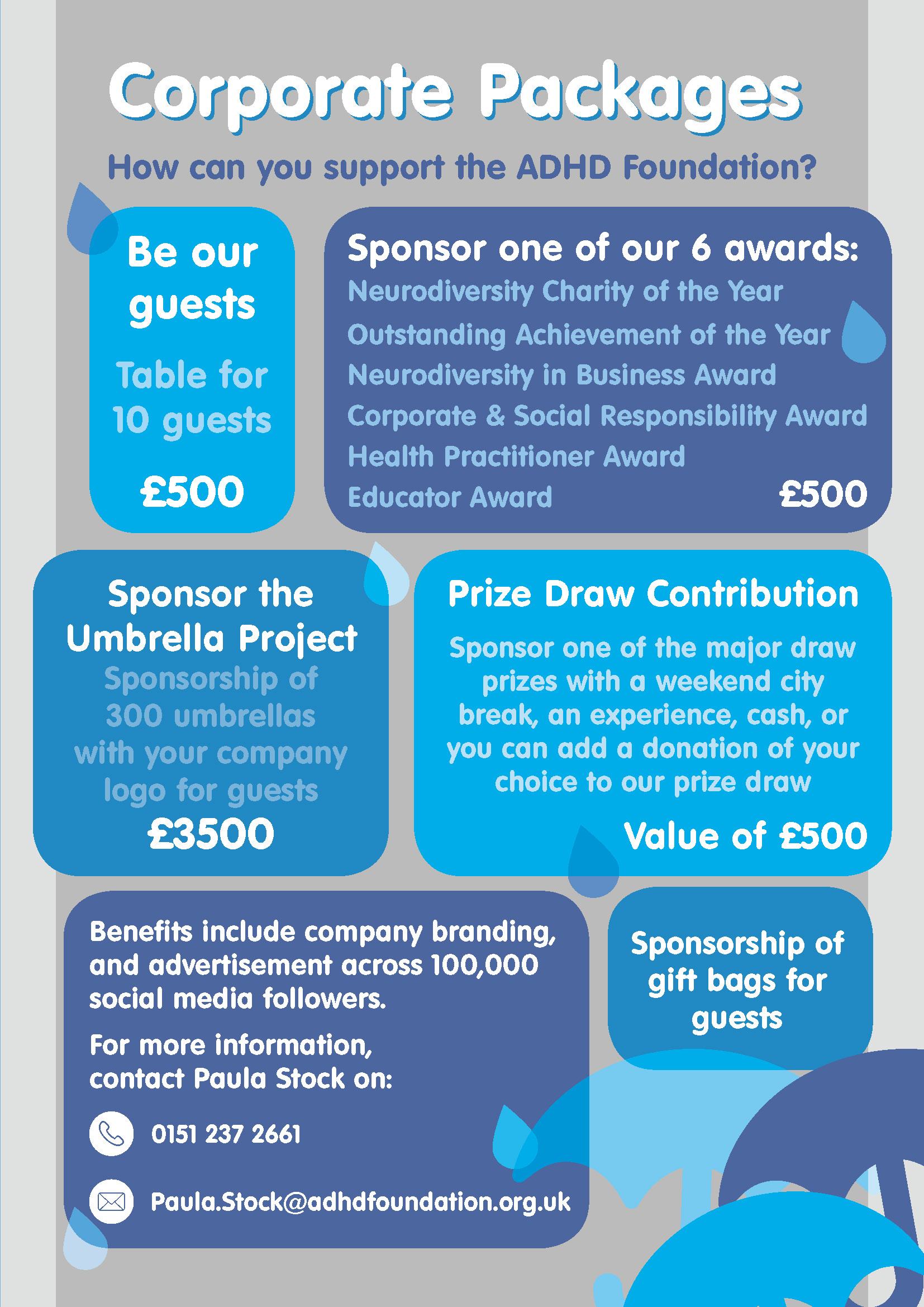 Corporate Packages

How can you support the ADHD Foundation?

Be our guests

Table for 10 guests

£500

Sponsor one of our 6 awards:

Neurodiversity Charity of the Year

Outstanding Achievement of the Year

Neurodiversity in Business Award

Corporate & Social Responsibility Award

Health Practitioner Award

Educator Award

£500

Sponsor the Umbrella Project

Sponsorship of 300 umbrellas with your company logo for guests

£3500

Prize Draw Contribution

Sponsor one of the major draw prizes with a weekend city break, an experience, cash, or you can add a donation of your choice to our prize draw

Value of £500

Benefits include company branding, and advertisement across 100,000 social media followers.

For more information, contact Paula Stock on:

0151 237 2661

Paula.Stock@adhdfoundation.org.uk

Sponsorship of gift bags for guests